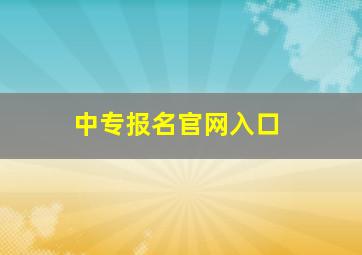 中专报名官网入口